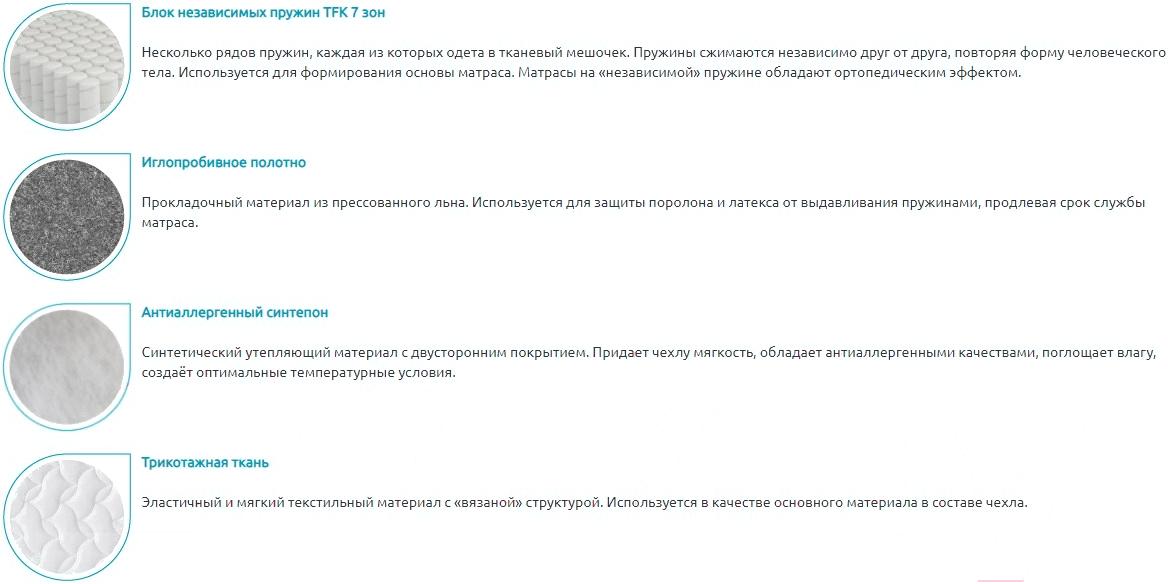 Блок независимых пружин TFK 7 зон

Несколько рядов пружин, каждая из которых одета в тканевый мешочек. Пружины сжимаются независимо друг от друга, повторяя форму человеческого тела. Используется для формирования основы матраса. Матрасы на «независимой» пружине обладают ортопедическим эффектом.

Иглопробивное полотно

Прокладочный материал из прессованного льна. Используется для защиты поролона и латекса от выдавливания пружинами, продлевая срок службы матраса.

Антиаллергенный синтепон

Синтетический утепляющий материал с двусторонним покрытием. Придает чехлу мягкость, обладает антиаллергенными качествами, поглощает влагу, создаёт оптимальные температурные условия.

Трикотажная ткань

Эластичный и мягкий текстильный материал с «вязаной» структурой. Используется в качестве основного материала в составе чехла.